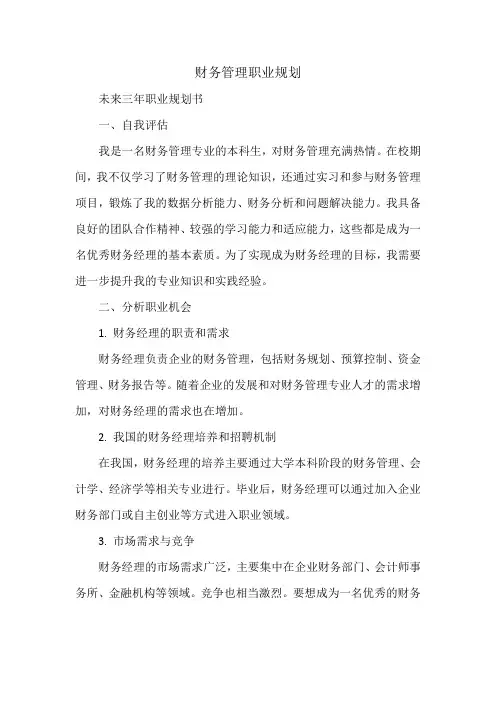 财务管理职业规划

未来三年职业规划书

一、自我评估

我是一名财务管理专业的本科生，对财务管理充满热情。在校期间，我不仅学习了财务管理的理论知识，还通过实习和参与财务管理项目，锻炼了我的数据分析能力、财务分析和问题解决能力。我具备良好的团队合作精神、较强的学习能力和适应能力，这些都是成为一名优秀财务经理的基本素质。为了实现成为财务经理的目标，我需要进一步提升我的专业知识和实践经验。

二、分析职业机会

1. 财务经理的职责和需求

财务经理负责企业的财务管理，包括财务规划、预算控制、资金管理、财务报告等。随着企业的发展和对财务管理专业人才的需求增加，对财务经理的需求也在增加。

2. 我国的财务经理培养和招聘机制

在我国，财务经理的培养主要通过大学本科阶段的财务管理、会计学、经济学等相关专业进行。毕业后，财务经理可以通过加入企业财务部门或自主创业等方式进入职业领域。

3. 市场需求与竞争

财务经理的市场需求广泛，主要集中在企业财务部门、会计师事务所、金融机构等领域。竞争也相当激烈。要想成为一名优秀的财务